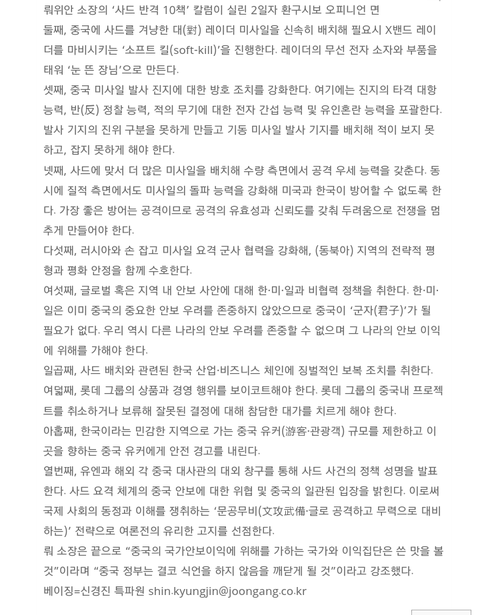 뤄위안 소장의 '사드 반격 10책' 칼럼이 실린 2일자 환구시보 오피니언 면

둘째, 중국에 사드를 겨냥한 대(對) 레이더 미사일을 신속히 배치해 필요시 X밴드 레이더를 마비시키는 '소프트 킬(soft-kill)'을 진행한다. 레이더의 무선 전자 소자와 부품을 태워 '눈 뜬 장님'으로 만든다.

셋째, 중국 미사일 발사 진지에 대한 방호 조치를 강화한다. 여기에는 진지의 타격 대항 능력, 반(反) 정찰 능력, 적의 무기에 대한 전자 간섭 능력 및 유인혼란 능력을 포괄한다. 발사 기지의 진위 구분을 못하게 만들고 기동 미사일 발사 기지를 배치해 적이 보지 못하고, 잡지 못하게 해야 한다.

넷째, 사드에 맞서 더 많은 미사일을 배치해 수량 측면에서 공격 우세 능력을 갖춘다. 동시에 질적 측면에서도 미사일의 돌파 능력을 강화해 미국과 한국이 방어할 수 없도록 한다. 가장 좋은 방어는 공격이므로 공격의 유효성과 신뢰도를 갖춰 두려움으로 전쟁을 멈추게 만들어야 한다.

다섯째, 러시아와 손 잡고 미사일 요격 군사 협력을 강화해, (동북아) 지역의 전략적 평형과 평화 안정을 함께 수호한다.

여섯째, 글로벌 혹은 지역 내 안보 사안에 대해 한·미·일과 비협력 정책을 취한다. 한·미·일은 이미 중국의 중요한 안보 우려를 존중하지 않았으므로 중국이 '군자(君子)'가 될 필요가 없다. 우리 역시 다른 나라의 안보 우려를 존중할 수 없으며 그 나라의 안보 이익에 위해를 가해야 한다.

일곱째, 사드 배치와 관련된 한국 산업·비즈니스 체인에 징벌적인 보복 조치를 취한다.

여덟째, 롯데 그룹의 상품과 경영 행위를 보이코트해야 한다. 롯데 그룹의 중국내 프로젝트를 취소하거나 보류해 잘못된 결정에 대해 참담한 대가를 치르게 해야 한다.

아홉째, 한국이라는 민감한 지역으로 가는 중국 유커(游客·관광객) 규모를 제한하고 이곳을 향하는 중국 유커에게 안전 경고를 내린다.

열번째, 유엔과 해외 각 중국 대사관의 대외 창구를 통해 사드 사건의 정책 성명을 발표한다. 사드 요격 체계의 중국 안보에 대한 위협 및 중국의 일관된 입장을 밝힌다. 이로써 국제 사회의 동정과 이해를 쟁취하는 '문공무비(文攻武備·글로 공격하고 무력으로 대비하는)' 전략으로 여론전의 유리한 고지를 선점한다.

뤄 소장은 끝으로 "중국의 국가안보이익에 위해를 가하는 국가와 이익집단은 쓴 맛을 볼 것"이라며 "중국 정부는 결코 식언을 하지 않음을 깨닫게 될 것"이라고 강조했다.

베이징=신경진 특파원 shin.kyungjin@joongang.co.kr